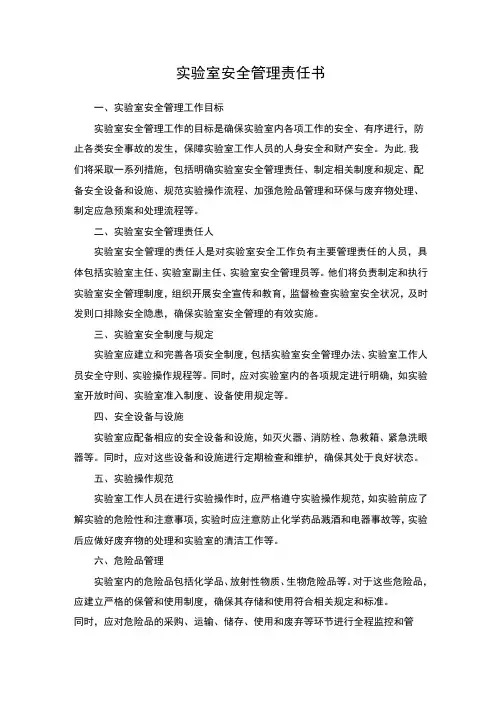 实验室安全管理责任书

一、实验室安全管理工作目标

实验室安全管理工作的目标是确保实验室内各项工作的安全、有序进行，防止各类安全事故的发生，保障实验室工作人员的人身安全和财产安全。为此.我们将采取一系列措施，包括明确实验室安全管理责任、制定相关制度和规定、配备安全设备和设施、规范实验操作流程、加强危险品管理和环保与废弃物处理、制定应急预案和处理流程等。

二、实验室安全管理责任人

实验室安全管理的责任人是对实验室安全工作负有主要管理责任的人员，具体包括实验室主任、实验室副主任、实验室安全管理员等。他们将负责制定和执行实验室安全管理制度，组织开展安全宣传和教育，监督检查实验室安全状况，及时发则口排除安全隐患，确保实验室安全管理的有效实施。

三、实验室安全制度与规定

实验室应建立和完善各项安全制度，包括实验室安全管理办法、实验室工作人员安全守则、实验操作规程等。同时，应对实验室内的各项规定进行明确，如实验室开放时间、实验室准入制度、设备使用规定等。

四、安全设备与设施

实验室应配备相应的安全设备和设施，如灭火器、消防栓、急救箱、紧急洗眼器等。同时，应对这些设备和设施进行定期检查和维护，确保其处于良好状态。

五、实验操作规范

实验室工作人员在进行实验操作时，应严格遵守实验操作规范，如实验前应了解实验的危险性和注意事项，实验时应注意防止化学药品溅洒和电器事故等，实验后应做好废弃物的处理和实验室的清洁工作等。

六、危险品管理

实验室内的危险品包括化学品、放射性物质、生物危险品等.对于这些危险品，应建立严格的保管和使用制度，确保其存储和使用符合相关规定和标准。
同时，应对危险品的采购、运输、储存、使用和废弃等环节进行全程监控和管